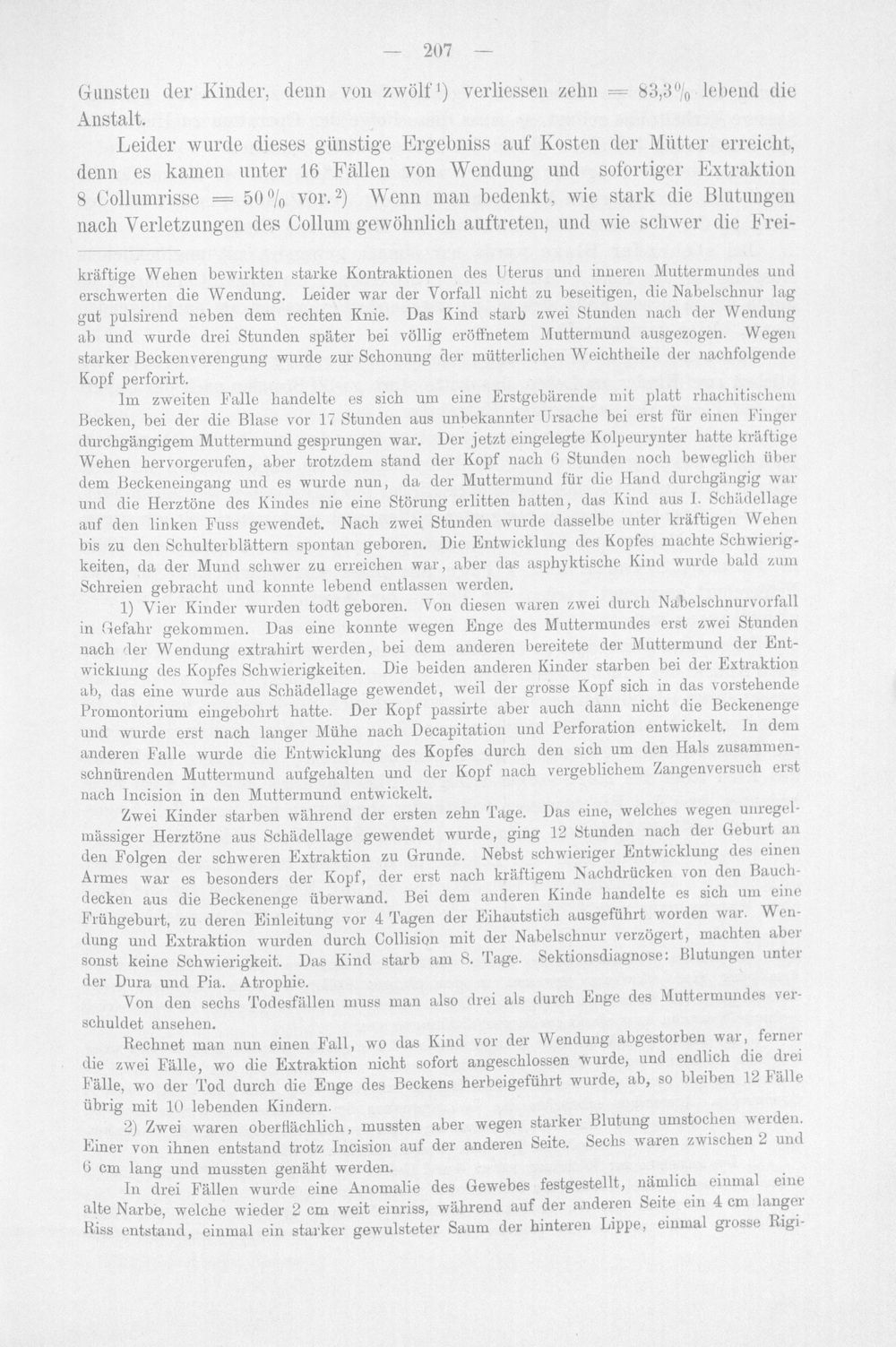 — 207 —

Gunsten der Kinder, denn von zwölf$^{1}$) verliessen zehn = 83,3% lebend die Anstalt.

Leider wurde dieses günstige Ergebniss auf Kosten der Mütter erreicht, denn es kamen unter 16 Fällen von Wendung und sofortiger Extraktion 8 Collumrisse = 50% vor.$^{2}$) Wenn man bedenkt, wie stark die Blutungen nach Verletzungen des Collum gewöhnlich auftreten, und wie schwer die Frei-

kräftige Wehen bewirkten starke Kontraktionen des Uterus und inneren Muttermundes und erschwerten die Wendung. Leider war der Vorfall nicht zu beseitigen, die Nabelschnur lag gut pulsirend neben dem rechten Knie. Das Kind starb zwei Stunden nach der Wendung ab und wurde drei Stunden später bei völlig eröffnetem Muttermund ausgezogen. Wegen starker Beckenverengung wurde zur Schonung der mütterlichen Weichtheile der nachfolgende Kopf perforirt.

Im zweiten Falle handelte es sich um eine Erstgebärende mit platt rhachitischem Becken, bei der die Blase vor 17 Stunden aus unbekannter Ursache bei erst für einen Finger durchgängigem Muttermund gesprungen war. Der jetzt eingelegte Kolpeurynter hatte kräftige Wehen hervorgerufen, aber trotzdem stand der Kopf nach 6 Stunden noch beweglich über dem Beckeneingang und es wurde nun, da der Muttermund für die Hand durchgängig war und die Herztöne des Kindes nie eine Störung erlitten hatten, das Kind aus I. Schädellage auf den linken Fuss gewendet. Nach zwei Stunden wurde dasselbe unter kräftigen Wehen bis zu den Schulterblättern spontan geboren. Die Entwicklung des Kopfes machte Schwierigkeiten, da der Mund schwer zu erreichen war, aber das asphyktische Kind wurde bald zum Schreien gebracht und konnte lebend entlassen werden.

1) Vier Kinder wurden todt geboren. Von diesen waren zwei durch Nabelschnurvorfall in Gefahr gekommen. Das eine konnte wegen Enge des Muttermundes erst zwei Stunden nach der Wendung extrahirt werden, bei dem anderen bereitete der Muttermund der Entwicklung des Kopfes Schwierigkeiten. Die beiden anderen Kinder starben bei der Extraktion ab, das eine wurde aus Schädellage gewendet, weil der grosse Kopf sich in das vorstehende Promontorium eingebohrt hatte. Der Kopf passirte aber auch dann nicht die Beckenenge und wurde erst nach langer Mühe nach Decapitation und Perforation entwickelt. In dem anderen Falle wurde die Entwicklung des Kopfes durch den sich um den Hals zusammenschnürenden Muttermund aufgehalten und der Kopf nach vergeblichem Zangenversuch erst nach Incision in den Muttermund entwickelt.

Zwei Kinder starben während der ersten zehn Tage. Das eine, welches wegen unregelmässiger Herztöne aus Schädellage gewendet wurde, ging 12 Stunden nach der Geburt an den Folgen der schweren Extraktion zu Grunde. Nebst schwieriger Entwicklung des einen Armes war es besonders der Kopf, der erst nach kräftigem Nachdrücken von den Bauchdecken aus die Beckenenge überwand. Bei dem anderen Kinde handelte es sich um eine Frühgeburt, zu deren Einleitung vor 4 Tagen der Eihautstich ausgeführt worden war. Wendung und Extraktion wurden durch Collision mit der Nabelschnur verzögert, machten aber sonst keine Schwierigkeit. Das Kind starb am 8. Tage. Sektionsdiagnose: Blutungen unter der Dura und Pia. Atrophie.

Von den sechs Todesfällen muss man also drei als durch Enge des Muttermundes verschuldet ansehen.

Rechnet man nun einen Fall, wo das Kind vor der Wendung abgestorben war, ferner die zwei Fälle, wo die Extraktion nicht sofort angeschlossen wurde, und endlich die drei Fälle, wo der Tod durch die Enge des Beckens herbeigeführt wurde, ab, so bleiben 12 Fälle übrig mit 10 lebenden Kindern.

2) Zwei waren oberflächlich, mussten aber wegen starker Blutung umstochen werden. Einer von ihnen entstand trotz Incision auf der anderen Seite. Sechs waren zwischen 2 und 6 cm lang und mussten genäht werden.

In drei Fällen wurde eine Anomalie des Gewebes festgestellt, nämlich einmal eine alte Narbe, welche wieder 2 cm weit einriss, während auf der anderen Seite ein 4 cm langer Riss entstand, einmal ein starker gewulsteter Saum der hinteren Lippe, einmal grosse Rigi-